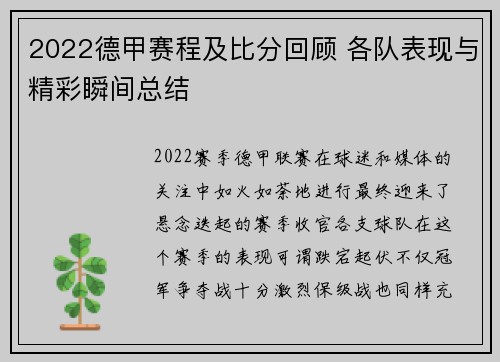 2022德甲赛程及比分回顾 各队表现与精彩瞬间总结

2022赛季德甲联赛在球迷和媒体的关注中如火如荼地进行最终迎来了悬念迭起的赛季收官各支球队在这个赛季的表现可谓跌宕起伏不仅冠军争夺战十分激烈保级战也同样充